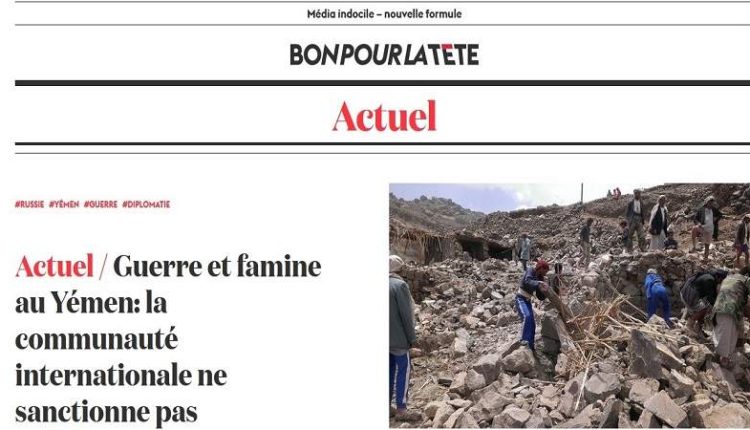 Média indocile – nouvelle formule

BONPOURLATETE

Actuel

#RUSSIE #YÉMEN #GUERRE #DIPLOMATIE

Actuel / Guerre et famine au Yémen: la communauté internationale ne sanctionne pas